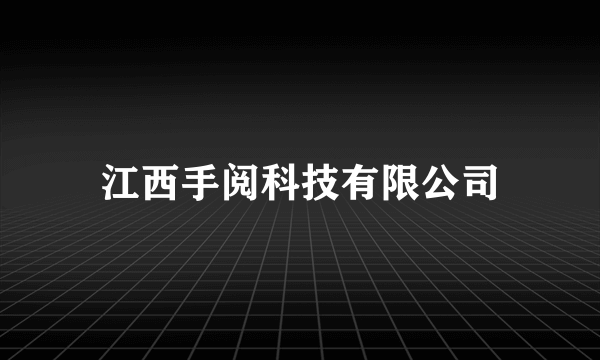 江西手阅科技有限公司